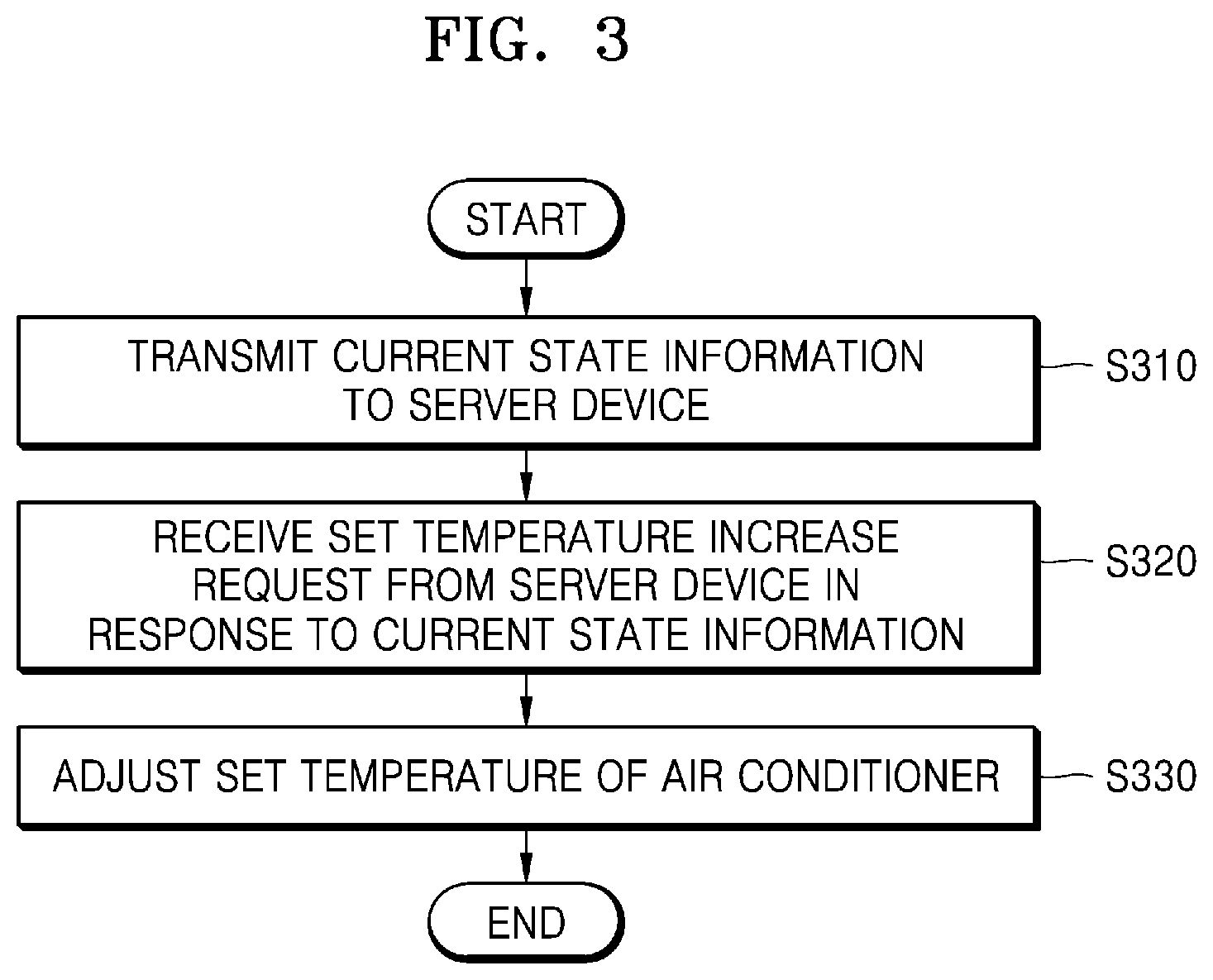 FIG. 3

START

TRANSMIT CURRENT STATE INFORMATION TO SERVER DEVICE

S310

RECEIVE SET TEMPERATURE INCREASE REQUEST FROM SERVER DEVICE IN RESPONSE TO CURRENT STATE INFORMATION

S320

ADJUST SET TEMPERATURE OF AIR CONDITIONER

S330

END